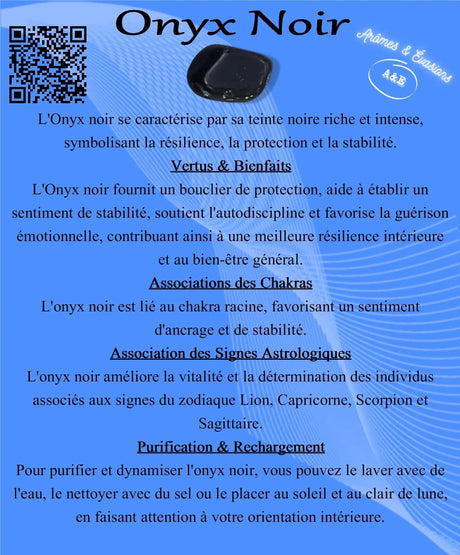 Onyx Noir

Arômes & Évasions

A&E

L'Onyx noir se caractérise par sa teinte noire riche et intense, symbolisant la résilience, la protection et la stabilité.

Vertus & Bienfaits

L'Onyx noir fournit un bouclier de protection, aide à établir un sentiment de stabilité, soutient l'autodiscipline et favorise la guérison émotionnelle, contribuant ainsi à une meilleure résilience intérieure et au bien-être général.

Associations des Chakras

L'onyx noir est lié au chakra racine, favorisant un sentiment d'ancrage et de stabilité.

Association des Signes Astrologiques

L'onyx noir améliore la vitalité et la détermination des individus associés aux signes du zodiaque Lion, Capricorne, Scorpion et Sagittaire.

Purification & Rechargement

Pour purifier et dynamiser l'onyx noir, vous pouvez le laver avec de l'eau, le nettoyer avec du sel ou le placer au soleil et au clair de lune, en faisant attention à votre orientation intérieure.